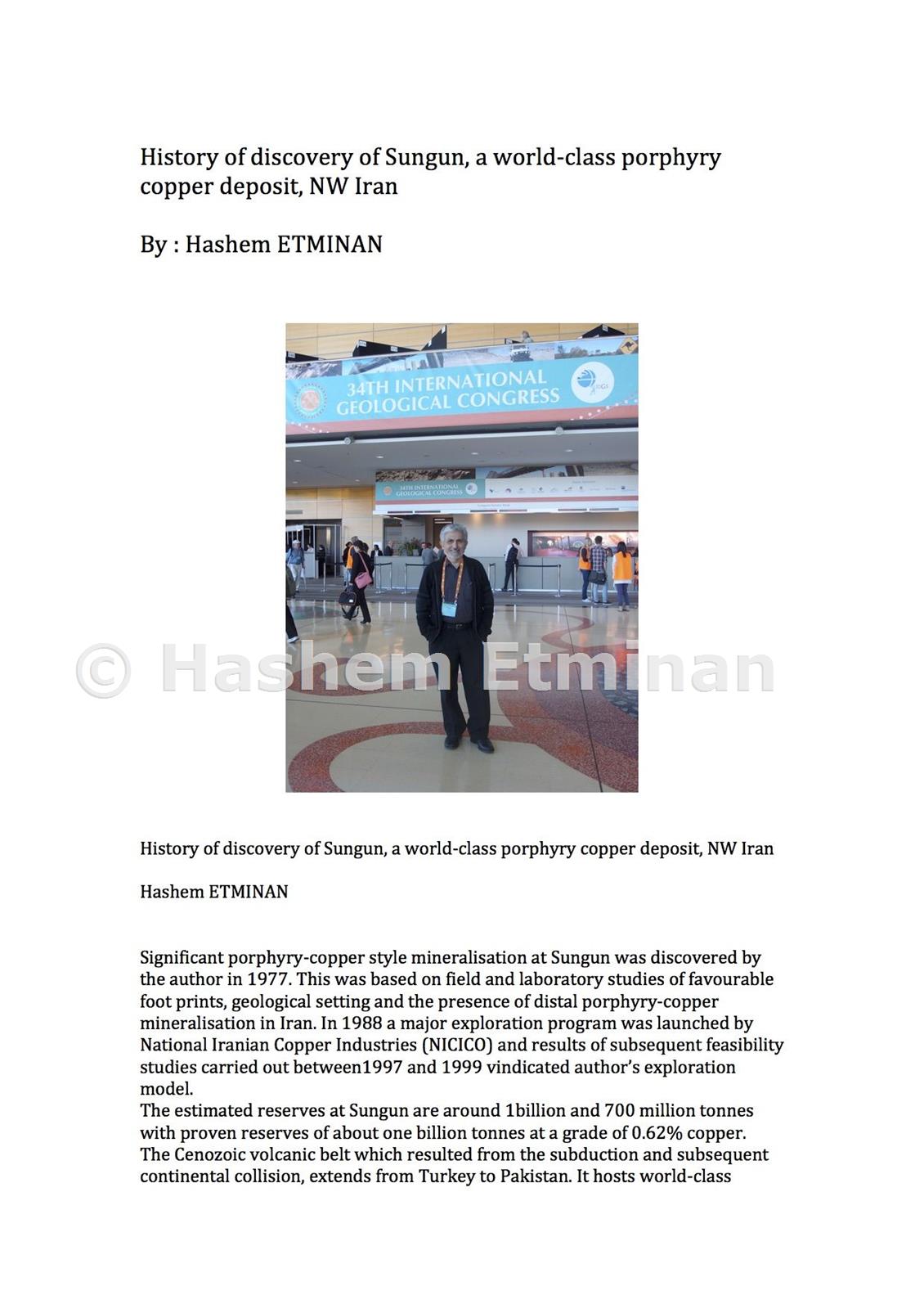 History of discovery of Sungun, a world-class porphyry copper deposit, NW Iran

By : Hashem ETMINAN

34TH INTERNATIONAL GEOLOGICAL CONGRESS

34TH INTERNATIONAL GEOLOGICAL CONGRESS

© Hashem Etminan

History of discovery of Sungun, a world-class porphyry copper deposit, NW Iran

Hashem ETMINAN

Significant porphyry-copper style mineralisation at Sungun was discovered by the author in 1977. This was based on field and laboratory studies of favourable foot prints, geological setting and the presence of distal porphyry-copper mineralisation in Iran. In 1988 a major exploration program was launched by National Iranian Copper Industries (NICICO) and results of subsequent feasibility studies carried out between1997 and 1999 vindicated author's exploration model.
The estimated reserves at Sungun are around 1billion and 700 million tonnes with proven reserves of about one billion tonnes at a grade of 0.62% copper. The Cenozoic volcanic belt which resulted from the subduction and subsequent continental collision, extends from Turkey to Pakistan. It hosts world-class